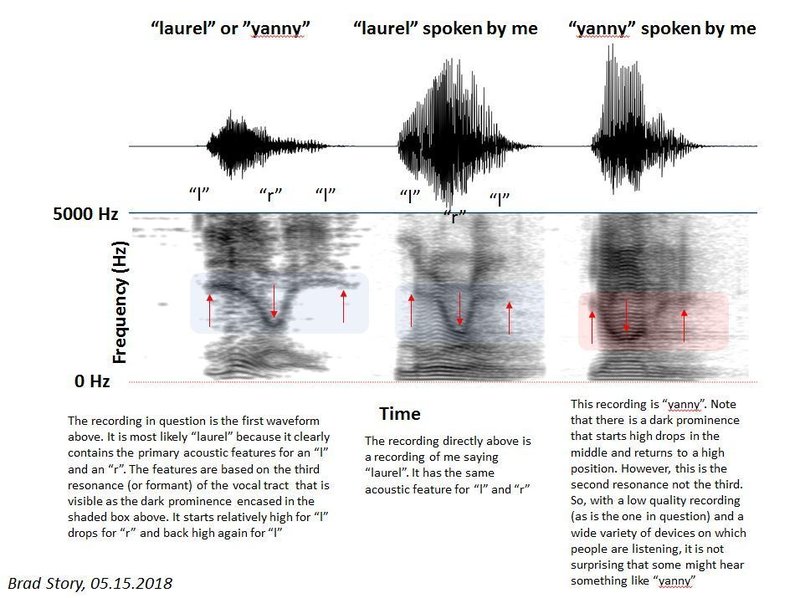 "laurel" or "yanny"

"laurel" spoken by me

"yanny" spoken by me

"l" "r" "l"

"l" "r" "l"

5000 Hz

Frequency (Hz)

0 Hz

Time

The recording in question is the first waveform above. It is most likely "laurel" because it clearly contains the primary acoustic features for an "l" and an "r". The features are based on the third resonance (or formant) of the vocal tract that is visible as the dark prominence encased in the shaded box above. It starts relatively high for "l" drops for "r" and back high again for "l"

The recording directly above is a recording of me saying "laurel". It has the same acoustic feature for "l" and "r"

This recording is "yanny". Note that there is a dark prominence that starts high drops in the middle and returns to a high position. However, this is the second resonance not the third. So, with a low quality recording (as is the one in question) and a wide variety of devices on which people are listening, it is not surprising that some might hear something like "yanny"

Brad Story, 05.15.2018